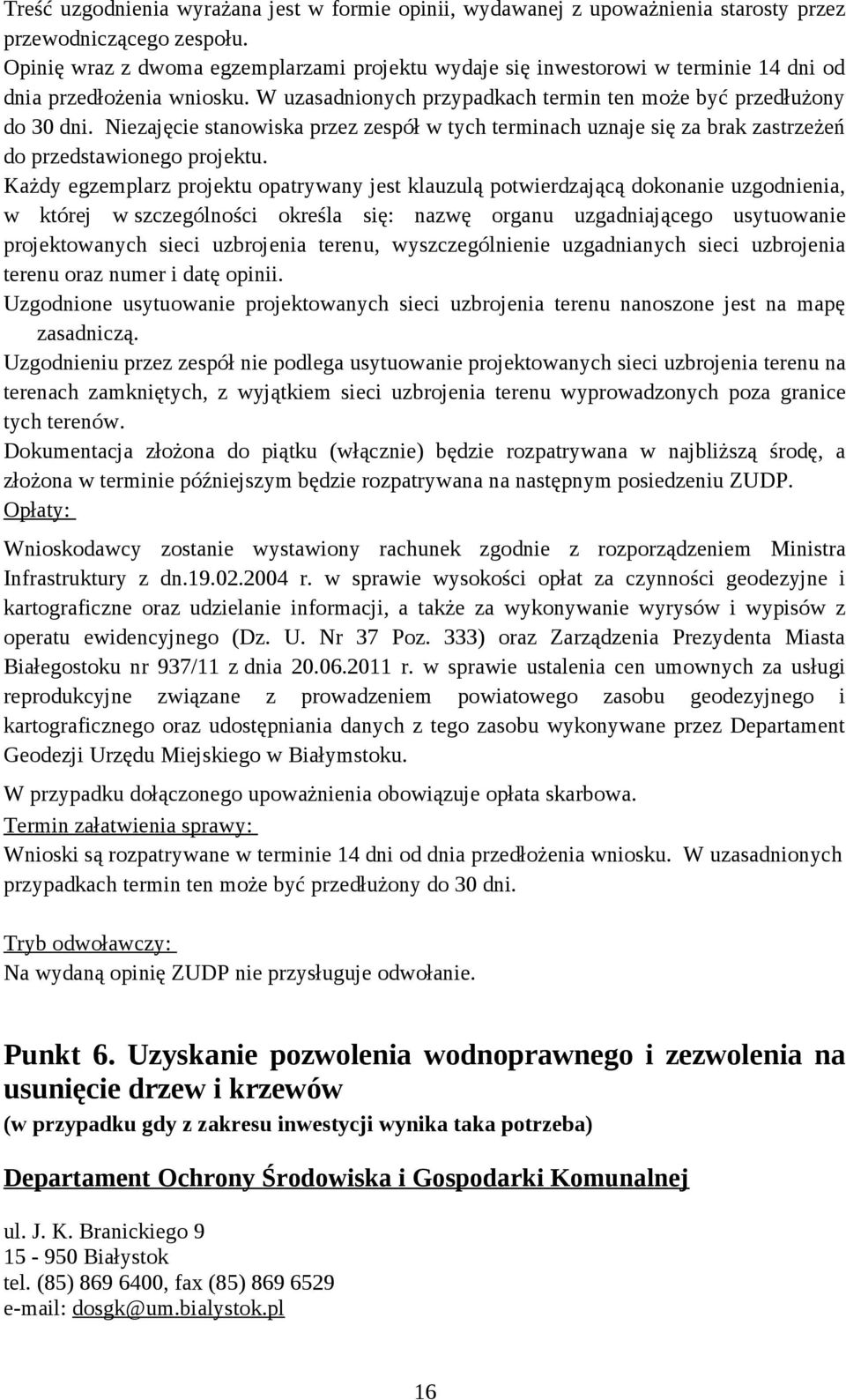 Treść uzgodnienia wyrażana jest w formie opinii, wydawanej z upoważnienia starosty przez przewodniczącego zespołu.
Opinię wraz z dwoma egzemplarzami projektu wydaje się inwestorowi w terminie 14 dni od dnia przedłożenia wniosku. W uzasadnionych przypadkach termin ten może być przedłużony do 30 dni. Niezajęcie stanowiska przez zespół w tych terminach uznaje się za brak zastrzeżeń do przedstawionego projektu.
Każdy egzemplarz projektu opatrywany jest klauzulą potwierdzającą dokonanie uzgodnienia, w której w szczególności określa się: nazwę organu uzgadniającego usytuowanie projektowanych sieci uzbrojenia terenu, wyszczególnienie uzgadnianych sieci uzbrojenia terenu oraz numer i datę opinii.
Uzgodnione usytuowanie projektowanych sieci uzbrojenia terenu nanoszone jest na mapę zasadniczą.
Uzgodnieniu przez zespół nie podlega usytuowanie projektowanych sieci uzbrojenia terenu na terenach zamkniętych, z wyjątkiem sieci uzbrojenia terenu wyprowadzonych poza granice tych terenów.
Dokumentacja złożona do piątku (włącznie) będzie rozpatrywana w najbliższą środę, a złożona w terminie późniejszym będzie rozpatrywana na następnym posiedzeniu ZUDP.
Opłaty:

Wnioskodawcy zostanie wystawiony rachunek zgodnie z rozporządzeniem Ministra Infrastruktury z dn.19.02.2004 r. w sprawie wysokości opłat za czynności geodezyjne i kartograficzne oraz udzielanie informacji, a także za wykonywanie wyrysów i wypisów z operatu ewidencyjnego (Dz. U. Nr 37 Poz. 333) oraz Zarządzenia Prezydenta Miasta Białegostoku nr 937/11 z dnia 20.06.2011 r. w sprawie ustalenia cen umownych za usługi reprodukcyjne związane z prowadzeniem powiatowego zasobu geodezyjnego i kartograficznego oraz udostępniania danych z tego zasobu wykonywane przez Departament Geodezji Urzędu Miejskiego w Białymstoku.

W przypadku dołączonego upoważnienia obowiązuje opłata skarbowa.
Termin załatwienia sprawy:
Wnioski są rozpatrywane w terminie 14 dni od dnia przedłożenia wniosku. W uzasadnionych przypadkach termin ten może być przedłużony do 30 dni.

Tryb odwoławczy:
Na wydaną opinię ZUDP nie przysługuje odwołanie.

Punkt 6. Uzyskanie pozwolenia wodnoprawnego i zezwolenia na usunięcie drzew i krzewów
(w przypadku gdy z zakresu inwestycji wynika taka potrzeba)

Departament Ochrony Środowiska i Gospodarki Komunalnej

ul. J. K. Branickiego 9
15 - 950 Białystok
tel. (85) 869 6400, fax (85) 869 6529
e-mail: dosgk@um.bialystok.pl

16